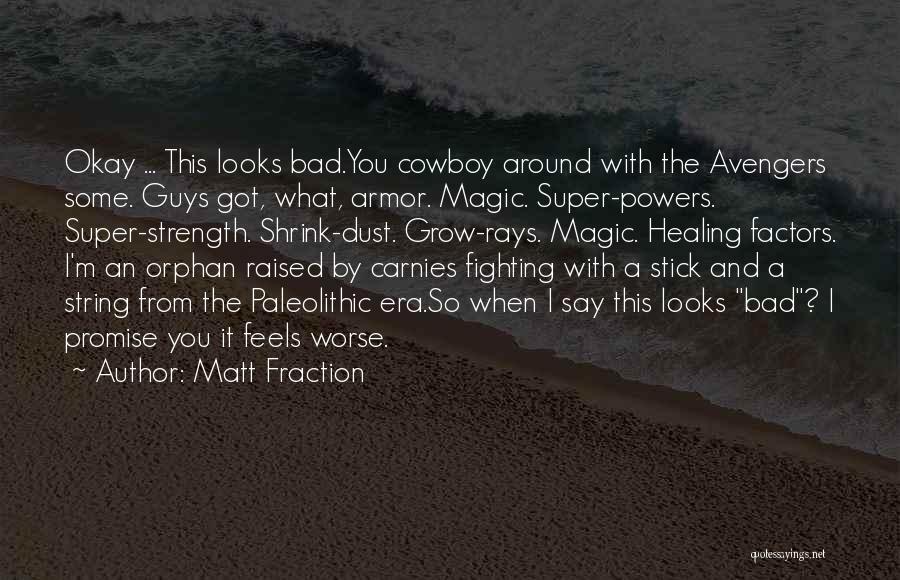 Okay ... This looks bad.You cowboy around with the Avengers some. Guys got, what, armor. Magic. Super-powers. Super-strength. Shrink-dust. Grow-rays. Magic. Healing factors. I'm an orphan raised by carnies fighting with a stick and a string from the Paleolithic era.So when I say this looks "bad"? I promise you it feels worse.

~ Author: Matt Fraction

quotessayings.net